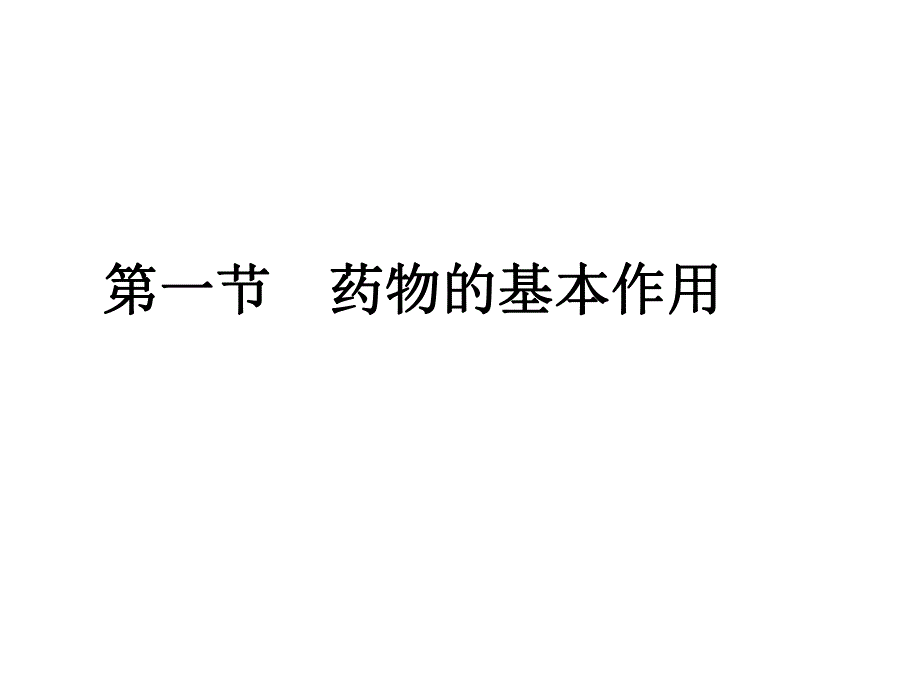 第一节　药物的基本作用